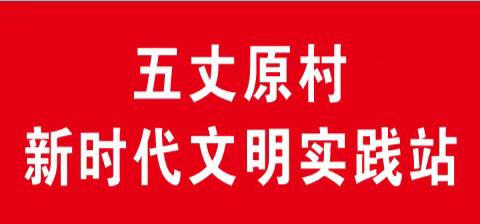 五丈原村
新时代文明实践站